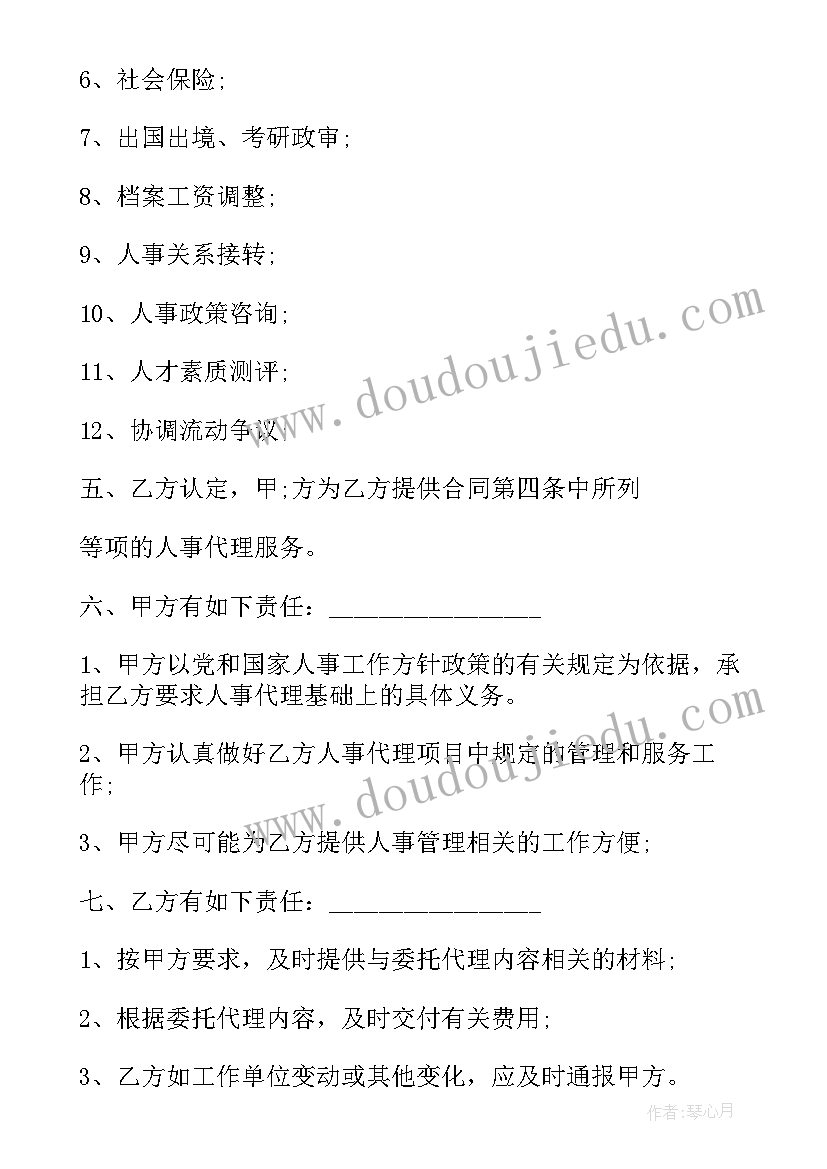 6、社会保险;

7、出国出境、考研政审;

8、档案工资调整;

9、人事关系接转;

10、人事政策咨询;

11、人才素质测评;

12、协调流动争议;

五、乙方认定，甲;方为乙方提供合同第四条中所列

等项的人事代理服务。

六、甲方有如下责任：________________

1、甲方以党和国家人事工作方针政策的有关规定为依据，承担乙方要求人事代理基础上的具体义务。

2、甲方认真做好乙方人事代理项目中规定的管理和服务工作;

3、甲方尽可能为乙方提供人事管理相关的工作方便;

七、乙方有如下责任：________________

1、按甲方要求，及时提供与委托代理内容相关的材料;

2、根据委托代理内容，及时交付有关费用;

3、乙方如工作单位变动或其他变化，应及时通报甲方。

www.doudoujiedu.com

www.doudoujiedu.com

作者:琴心月